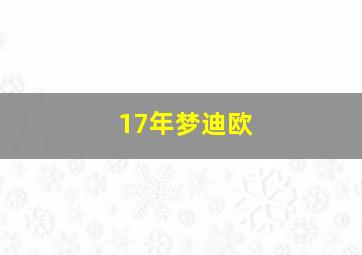 17年梦迪欧